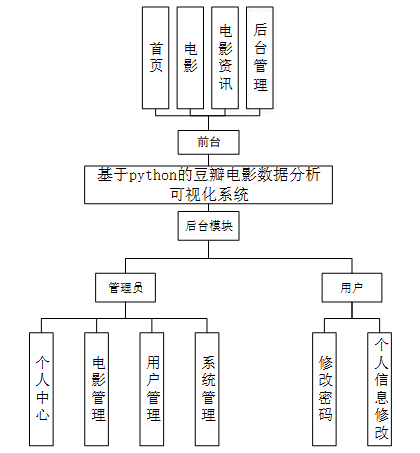 首页

电影

电影资讯

后台管理

前台

基于python的豆瓣电影数据分析可视化系统

后台模块

管理员

用户

个人中心

电影管理

用户管理

系统管理

修改密码

个人信息修改